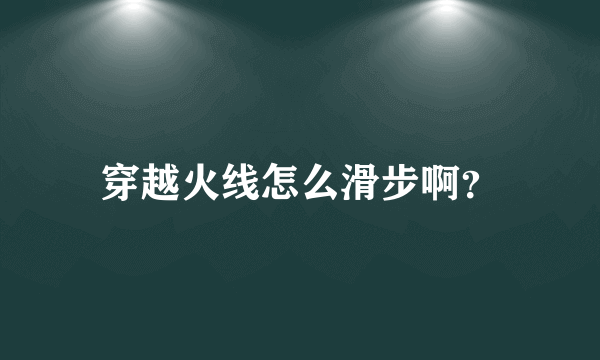 穿越火线怎么滑步啊?